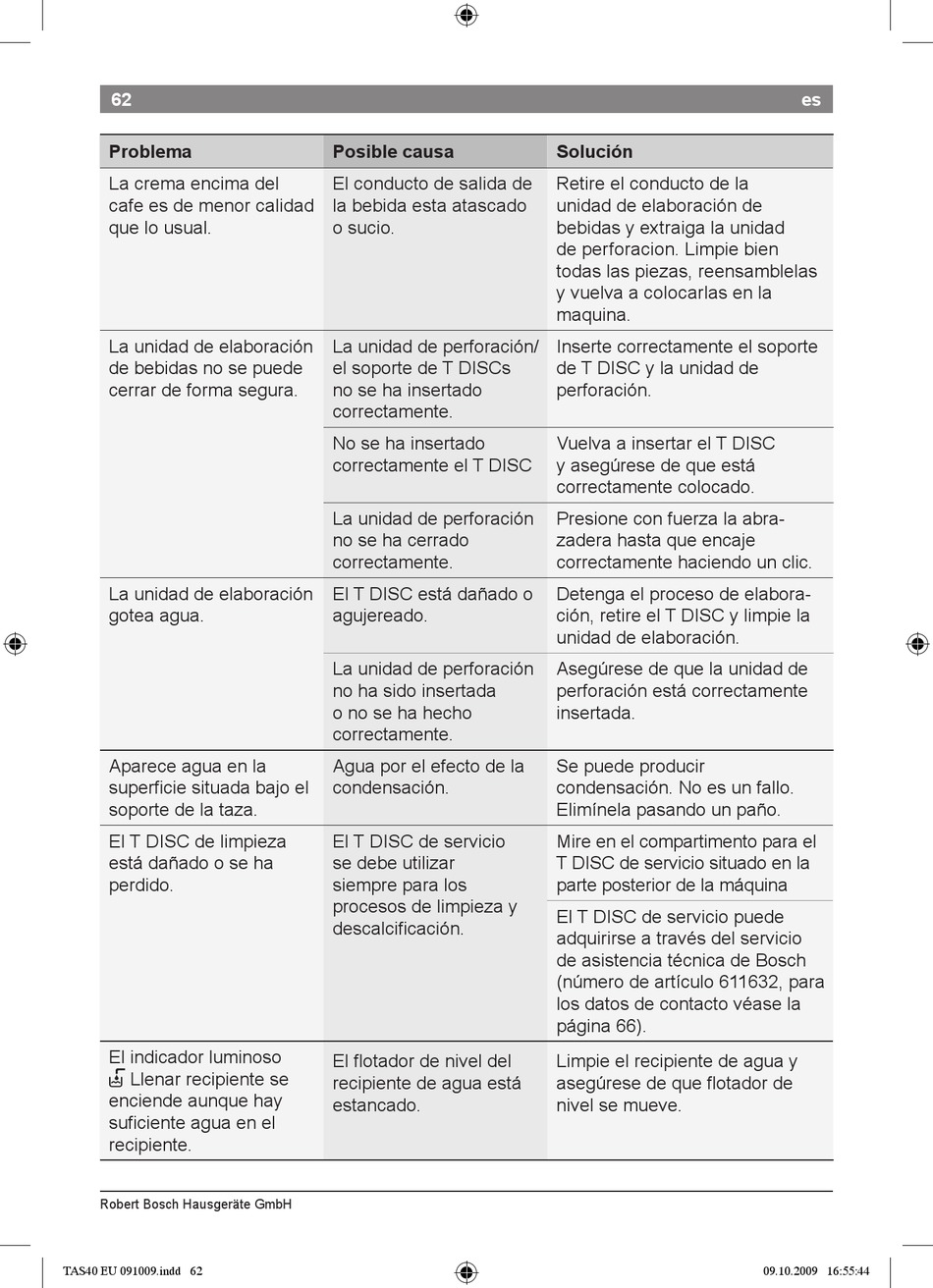 62 es

| Problema | Posible causa | Solución |
|---|---|---|
| La crema encima del cafe es de menor calidad que lo usual. | El conducto de salida de la bebida esta atascado o sucio. | Retire el conducto de la unidad de elaboración de bebidas y extraiga la unidad de perforacion. Limpie bien todas las piezas, reensamblelas y vuelva a colocarlas en la maquina. |
| La unidad de elaboración de bebidas no se puede cerrar de forma segura. | La unidad de perforación/ el soporte de T DISCs no se ha insertado correctamente. | Inserte correctamente el soporte de T DISC y la unidad de perforación. |
| | No se ha insertado correctamente el T DISC | Vuelva a insertar el T DISC y asegúrese de que está correctamente colocado. |
| | La unidad de perforación no se ha cerrado correctamente. | Presione con fuerza la abrazadera hasta que encaje correctamente haciendo un clic. |
| La unidad de elaboración gotea agua. | El T DISC está dañado o agujereado. | Detenga el proceso de elaboración, retire el T DISC y limpie la unidad de elaboración. |
| | La unidad de perforación no ha sido insertada o no se ha hecho correctamente. | Asegúrese de que la unidad de perforación está correctamente insertada. |
| Aparece agua en la superficie situada bajo el soporte de la taza. | Agua por el efecto de la condensación. | Se puede producir condensación. No es un fallo. Elimínela pasando un paño. |
| El T DISC de limpieza está dañado o se ha perdido. | El T DISC de servicio se debe utilizar siempre para los procesos de limpieza y descalcificación. | Mire en el compartimento para el T DISC de servicio situado en la parte posterior de la máquina |
| | | El T DISC de servicio puede adquirirse a través del servicio de asistencia técnica de Bosch (número de artículo 611632, para los datos de contacto véase la página 66). |
| El indicador luminoso Llenar recipiente se enciende aunque hay suficiente agua en el recipiente. | El flotador de nivel del recipiente de agua está estancado. | Limpie el recipiente de agua y asegúrese de que flotador de nivel se mueve. |

Robert Bosch Hausgeräte GmbH

TAS40 EU 091009.indd 62 09.10.2009 16:55:44